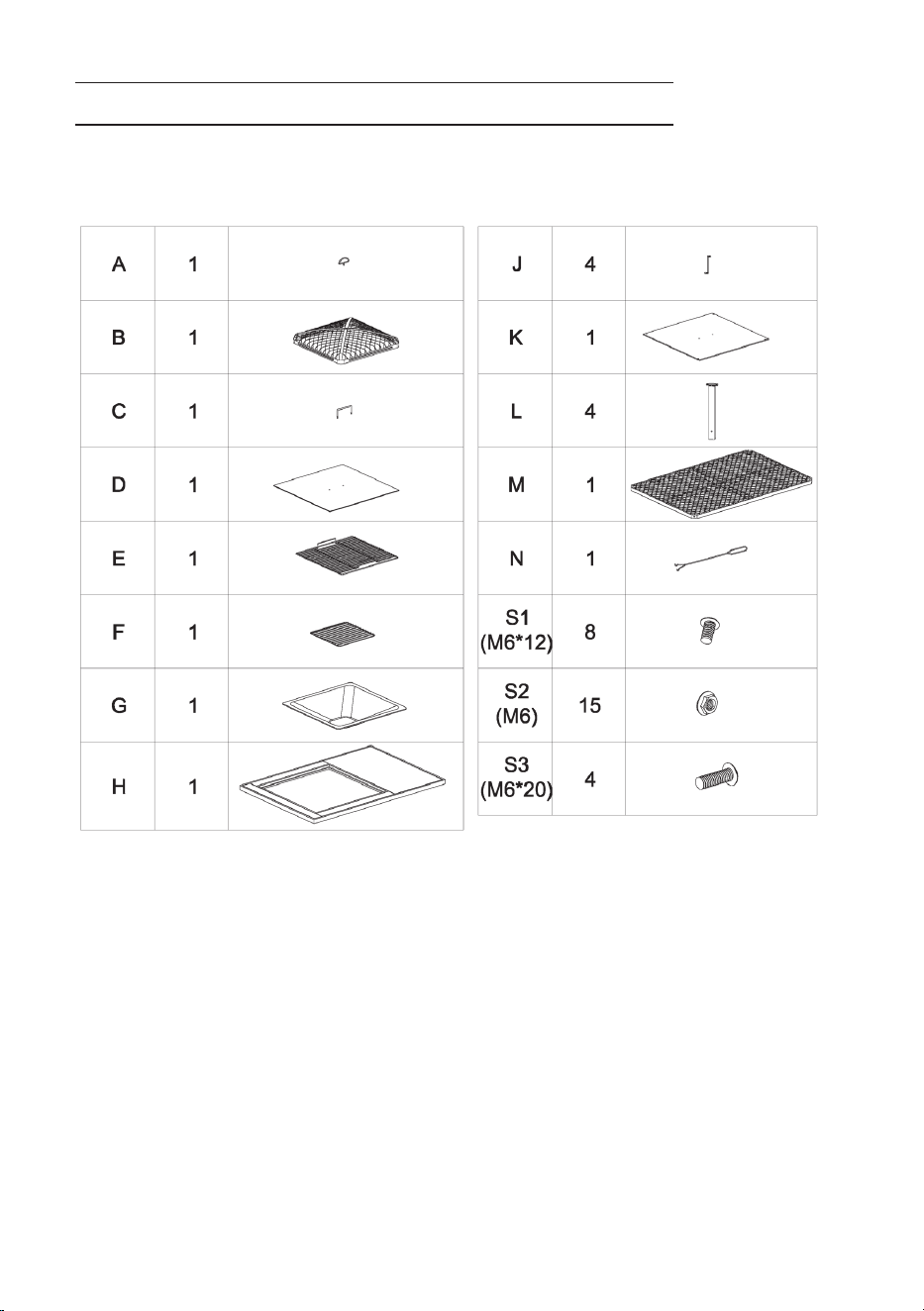 | A | 1 | |
|---|---|---|
| B | 1 | |
| C | 1 | |
| D | 1 | |
| E | 1 | |
| F | 1 | |
| G | 1 | |
| H | 1 | |

| J | 4 | |
|---|---|---|
| K | 1 | |
| L | 4 | |
| M | 1 | |
| N | 1 | |
| S1 (M6*12) | 8 | |
| S2 (M6) | 15 | |
| S3 (M6*20) | 4 | |